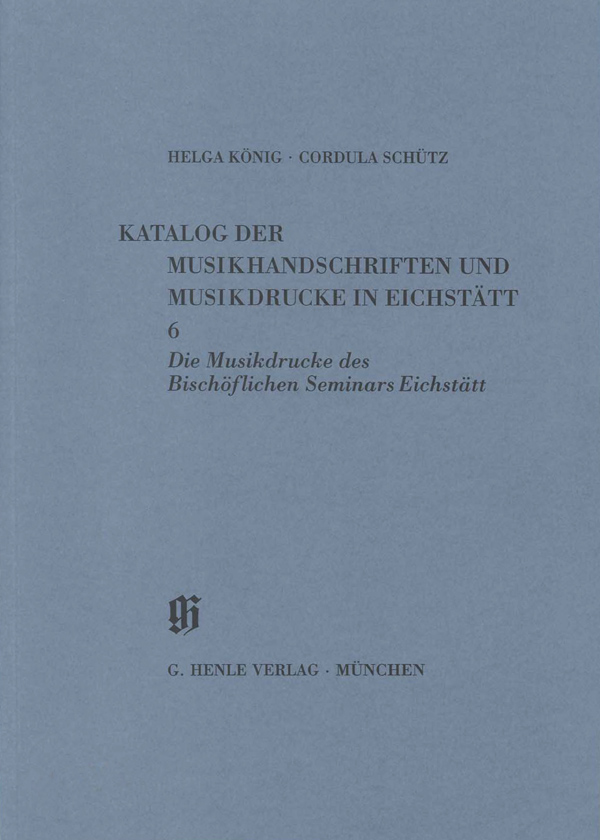 HELGA KÖNIG · CORDULA SCHÜTZ

KATALOG DER MUSIKHANDSCHRIFTEN UND MUSIKDRUCKE IN EICHSTÄTT
6
Die Musikdrucke des Bischöflichen Seminars Eichstätt

GH

G. HENLE VERLAG · MÜNCHEN